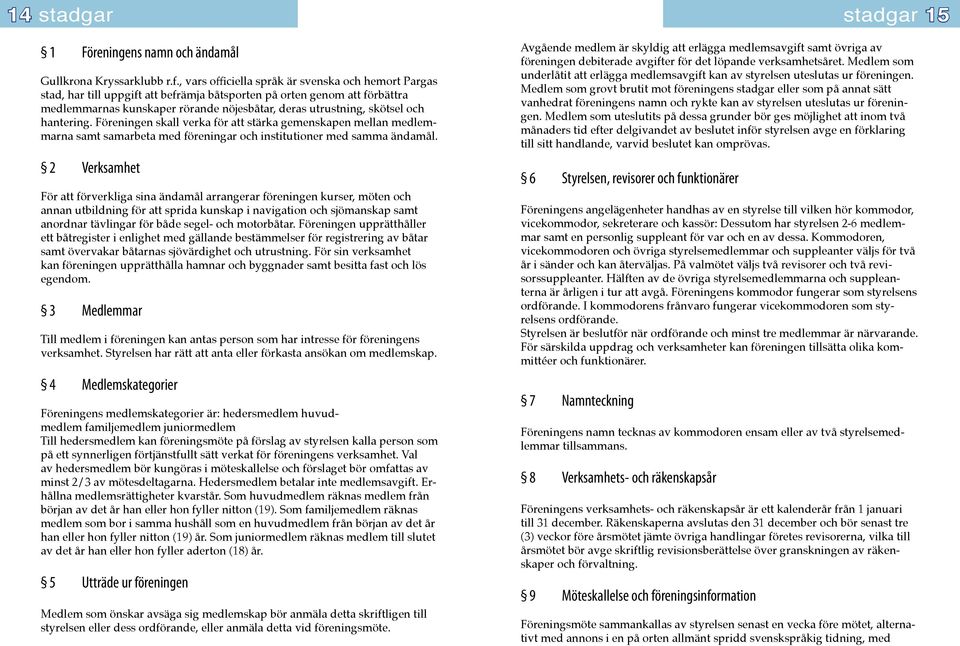 14 stadgar

§ 1 Föreningens namn och ändamål

Gullkrona Kryssarklubb r.f., vars officiella språk är svenska och hemort Pargas stad, har till uppgift att befrämja båtsporten på orten genom att förbättra medlemmarnas kunskaper rörande nöjesbåtar, deras utrustning, skötsel och hantering. Föreningen skall verka för att stärka gemenskapen mellan medlemmarna samt samarbeta med föreningar och institutioner med samma ändamål.

§ 2 Verksamhet

För att förverkliga sina ändamål arrangerar föreningen kurser, möten och annan utbildning för att sprida kunskap i navigation och sjömanskap samt anordnar tävlingar för både segel- och motorbåtar. Föreningen upprätthåller ett båtregister i enlighet med gällande bestämmelser för registrering av båtar samt övervakar båtarnas sjövärdighet och utrustning. För sin verksamhet kan föreningen upprätthålla hamnar och byggnader samt besitta fast och lös egendom.

§ 3 Medlemmar

Till medlem i föreningen kan antas person som har intresse för föreningens verksamhet. Styrelsen har rätt att anta eller förkasta ansökan om medlemskap.

§ 4 Medlemskategorier

Föreningens medlemskategorier är: hedersmedlem huvudmedlem familjemedlem juniormedlem
Till hedersmedlem kan föreningsmöte på förslag av styrelsen kalla person som på ett synnerligen förtjänstfullt sätt verkat för föreningens verksamhet. Val av hedersmedlem bör kungöras i möteskallelse och förslaget bör omfattas av minst 2/3 av mötesdeltagarna. Hedersmedlem betalar inte medlemsavgift. Erhållna medlemsrättigheter kvarstår. Som huvudmedlem räknas medlem från början av det år han eller hon fyller nitton (19). Som familjemedlem räknas medlem som bor i samma hushåll som en huvudmedlem från början av det år han eller hon fyller nitton (19) år. Som juniormedlem räknas medlem till slutet av det år han eller hon fyller aderton (18) år.

§ 5 Utträde ur föreningen

Medlem som önskar avsäga sig medlemskap bör anmäla detta skriftligen till styrelsen eller dess ordförande, eller anmäla detta vid föreningsmöte.

stadgar 15

Avgående medlem är skyldig att erlägga medlemsavgift samt övriga av föreningen debiterade avgifter för det löpande verksamhetsåret. Medlem som underlåtit att erlägga medlemsavgift kan av styrelsen uteslutas ur föreningen. Medlem som grovt brutit mot föreningens stadgar eller som på annat sätt vanhedrat föreningens namn och rykte kan av styrelsen uteslutas ur föreningen. Medlem som uteslutits på dessa grunder bör ges möjlighet att inom två månaders tid efter delgivandet av beslutet inför styrelsen avge en förklaring till sitt handlande, varvid beslutet kan omprövas.

§ 6 Styrelsen, revisorer och funktionärer

Föreningens angelägenheter handhas av en styrelse till vilken hör kommodor, vicekommodor, sekreterare och kassör: Dessutom har styrelsen 2-6 medlemmar samt en personlig suppleant för var och en av dessa. Kommodoren, vicekommodoren och övriga styrelsemedlemmar och suppleanter väljs för två år i sänder och kan återväljas. På valmötet väljs två revisorer och två revisorssuppleanter. Hälften av de övriga styrelsemedlemmarna och suppleanterna är årligen i tur att avgå. Föreningens kommodor fungerar som styrelsens ordförande. I kommodorens frånvaro fungerar vicekommodoren som styrelsens ordförande.
Styrelsen är beslutför när ordförande och minst tre medlemmar är närvarande. För särskilda uppdrag och verksamheter kan föreningen tillsätta olika kommittéer och funktionärer.

§ 7 Namnteckning

Föreningens namn tecknas av kommodoren ensam eller av två styrelsemedlemmar tillsammans.

§ 8 Verksamhets- och räkenskapsår

Föreningens verksamhets- och räkenskapsår är ett kalenderår från 1 januari till 31 december. Räkenskaperna avslutas den 31 december och bör senast tre (3) veckor före årsmötet jämte övriga handlingar företes revisorerna, vilka till årsmötet bör avge skriftlig revisionsberättelse över granskningen av räkenskaper och förvaltning.

§ 9 Möteskallelse och föreningsinformation

Föreningsmöte sammankallas av styrelsen senast en vecka före mötet, alternativt med annons i en på orten allmänt spridd svenskspråkig tidning, med